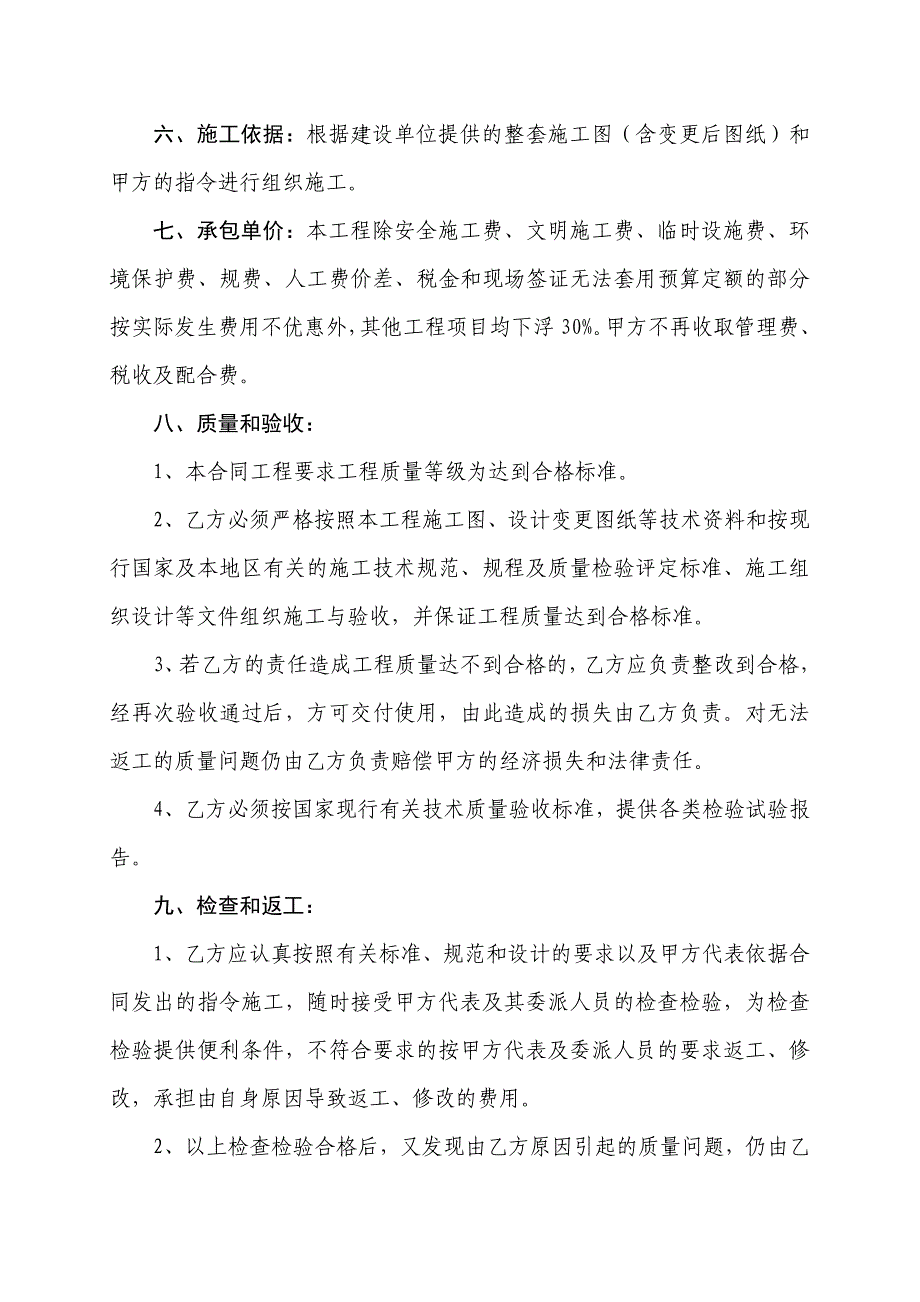 六、施工依据：根据建设单位提供的整套施工图（含变更后图纸）和甲方的指令进行组织施工。

七、承包单价：本工程除安全施工费、文明施工费、临时设施费、环境保护费、规费、人工费价差、税金和现场签证无法套用预算定额的部分按实际发生费用不优惠外，其他工程项目均下浮 30%。甲方不再收取管理费、税收及配合费。

八、质量和验收：

1、本合同工程要求工程质量等级为达到合格标准。

2、乙方必须严格按照本工程施工图、设计变更图纸等技术资料和按现行国家及本地区有关的施工技术规范、规程及质量检验评定标准、施工组织设计等文件组织施工与验收，并保证工程质量达到合格标准。

3、若乙方的责任造成工程质量达不到合格的，乙方应负责整改到合格，经再次验收通过后，方可交付使用，由此造成的损失由乙方负责。对无法返工的质量问题仍由乙方负责赔偿甲方的经济损失和法律责任。

4、乙方必须按国家现行有关技术质量验收标准，提供各类检验试验报告。

九、检查和返工：

1、乙方应认真按照有关标准、规范和设计的要求以及甲方代表依据合同发出的指令施工，随时接受甲方代表及其委派人员的检查检验，为检查检验提供便利条件，不符合要求的按甲方代表及委派人员的要求返工、修改，承担由自身原因导致返工、修改的费用。

2、以上检查检验合格后，又发现由乙方原因引起的质量问题，仍由乙